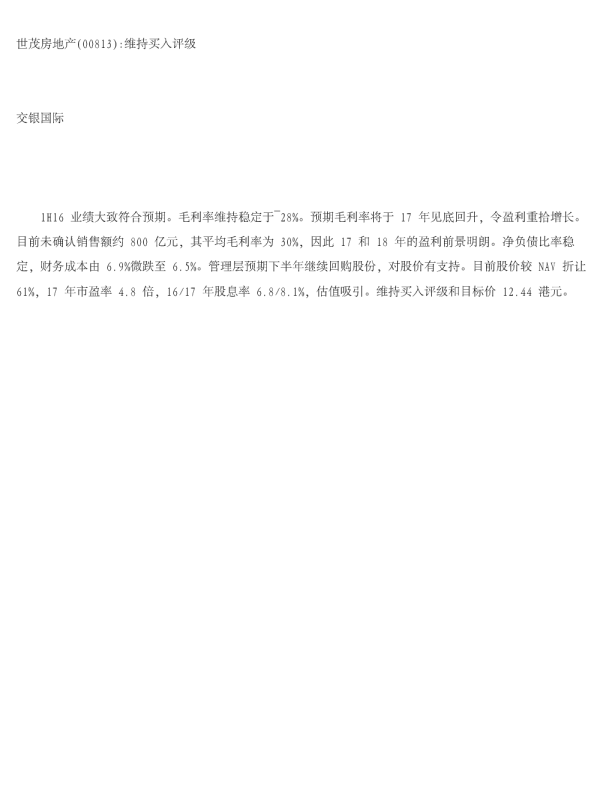 世茂房地产(00813):维持买入评级

交银国际

1H16业绩大致符合预期。毛利率维持稳定于~28%。预期毛利率将于17年见底回升，令盈利重拾增长。目前未确认销售额约800亿元，其平均毛利率为30%，因此17和18年的盈利前景明朗。净负债比率稳定，财务成本由6.9%微跌至6.5%。管理层预期下半年继续回购股份，对股价有支持。目前股价较NAV折让61%，17年市盈率4.8倍，16/17年股息率6.8/8.1%，估值吸引。维持买入评级和目标价12.44港元。